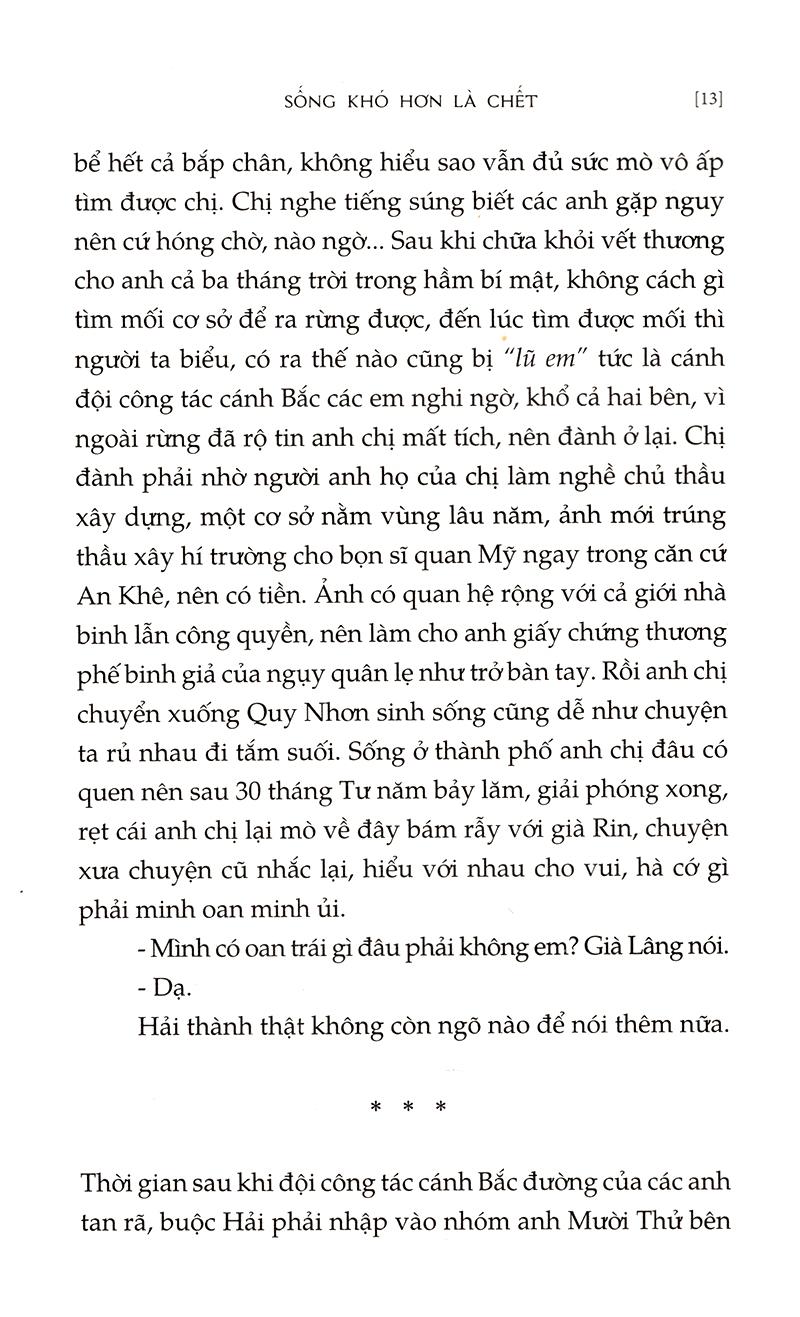 SỐNG KHÓ HƠN LÀ CHẾT [13]

bể hết cả bắp chân, không hiểu sao vẫn đủ sức mò vô ấp tìm được chị. Chị nghe tiếng súng biết các anh gặp nguy nên cứ hóng chờ, nào ngờ... Sau khi chữa khỏi vết thương cho anh cả ba tháng trời trong hầm bí mật, không cách gì tìm mối cơ sở để ra rừng được, đến lúc tìm được mối thì người ta biểu, có ra thế nào cũng bị "lũ em" tức là cánh đội công tác cánh Bắc các em nghi ngờ, khổ cả hai bên, vì ngoài rừng đã rộ tin anh chị mất tích, nên đành ở lại. Chị đành phải nhờ người anh họ của chị làm nghề chủ thầu xây dựng, một cơ sở nằm vùng lâu năm, ảnh mới trúng thầu xây hí trường cho bọn sĩ quan Mỹ ngay trong căn cứ An Khê, nên có tiền. Ảnh có quan hệ rộng với cả giới nhà binh lẫn công quyền, nên làm cho anh giấy chứng thương phế binh giả của ngụy quân lẹ như trở bàn tay. Rồi anh chị chuyển xuống Quy Nhơn sinh sống cũng dễ như chuyện ta rủ nhau đi tắm suối. Sống ở thành phố anh chị đâu có quen nên sau 30 tháng Tư năm bảy lăm, giải phóng xong, rẹt cái anh chị lại mò về đây bám rẫy với già Rin, chuyện xưa chuyện cũ nhắc lại, hiểu với nhau cho vui, hà cớ gì phải minh oan minh ủi.

- Mình có oan trái gì đâu phải không em? Già Lâng nói.

- Dạ.

Hải thành thật không còn ngõ nào để nói thêm nữa.

* * *

Thời gian sau khi đội công tác cánh Bắc đường của các anh tan rã, buộc Hải phải nhập vào nhóm anh Mười Thử bên